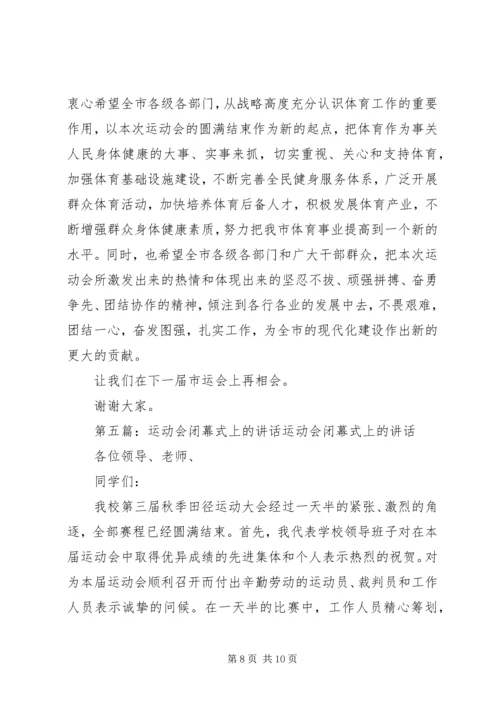 衷心希望全市各级各部门，从战略高度充分认识体育工作的重要作用，以本次运动会的圆满结束作为新的起点，把体育作为事关人民身体健康的大事、实事来抓，切实重视、关心和支持体育，加强体育基础设施建设，不断完善全民健身服务体系，广泛开展群众体育活动，加快培养体育后备人才，积极发展体育产业，不断增强群众身体健康素质，努力把我市体育事业提高到一个新的水平。同时，也希望全市各级各部门和广大干部群众，把本次运动会所激发出来的热情和体现出来的坚忍不拔、顽强拼搏、奋勇争先、团结协作的精神，倾注到各行各业的发展中去，不畏艰难，团结一心，奋发图强，扎实工作，为全市的现代化建设作出新的更大的贡献。

让我们在下一届市运会上再相会。

谢谢大家。

第五篇：运动会闭幕式上的讲话运动会闭幕式上的讲话

各位领导、老师、

同学们：

我校第三届秋季田径运动大会经过一天半的紧张、激烈的角逐，全部赛程已经圆满结束。首先，我代表学校领导班子对在本届运动会中取得优异成绩的先进集体和个人表示热烈的祝贺。对为本届运动会顺利召开而付出辛勤劳动的运动员、裁判员和工作人员表示诚挚的问候。在一天半的比赛中，工作人员精心筹划，

第 8 页 共 10 页